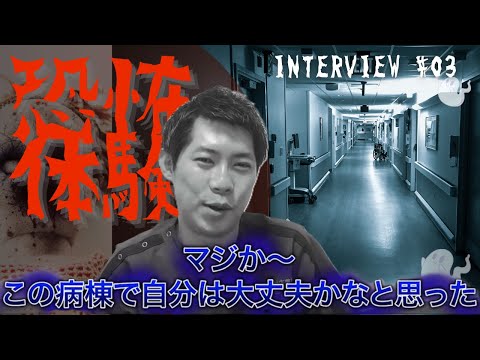 恐怖体験

INTERVIEW #03

マジか〜
この病棟で自分は大丈夫かなと思った